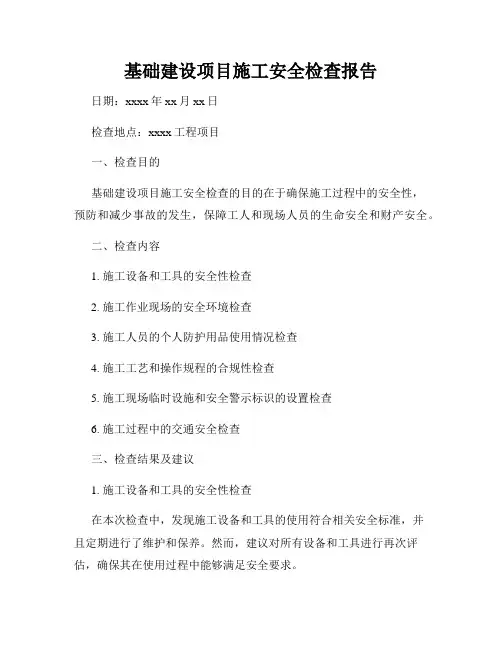 基础建设项目施工安全检查报告

日期：xxxx 年 xx 月 xx 日

检查地点：xxxx 工程项目

一、检查目的

基础建设项目施工安全检查的目的在于确保施工过程中的安全性，预防和减少事故的发生，保障工人和现场人员的生命安全和财产安全。

二、检查内容

1. 施工设备和工具的安全性检查

2. 施工作业现场的安全环境检查

3. 施工人员的个人防护用品使用情况检查

4. 施工工艺和操作规程的合规性检查

5. 施工现场临时设施和安全警示标识的设置检查

6. 施工过程中的交通安全检查

三、检查结果及建议

1. 施工设备和工具的安全性检查

在本次检查中，发现施工设备和工具的使用符合相关安全标准，并且定期进行了维护和保养。然而，建议对所有设备和工具进行再次评估，确保其在使用过程中能够满足安全要求。